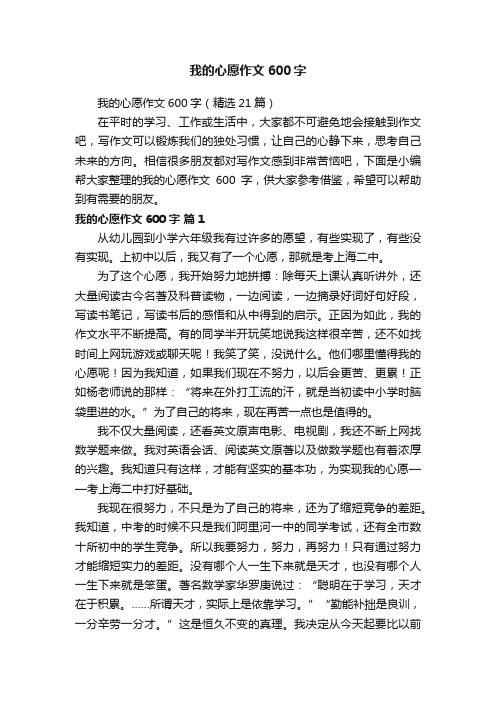 我的心愿作文 600 字

我的心愿作文 600 字（精选 21 篇）

在平时的学习、工作或生活中，大家都不可避免地会接触到作文吧，写作文可以锻炼我们的独处习惯，让自己的心静下来，思考自己未来的方向。相信很多朋友都对写作文感到非常苦恼吧，下面是小编帮大家整理的我的心愿作文 600 字，供大家参考借鉴，希望可以帮助到有需要的朋友。

我的心愿作文 600 字 篇 1

从幼儿园到小学六年级我有过许多的愿望，有些实现了，有些没有实现。上初中以后，我又有了一个心愿，那就是考上海二中。

为了这个心愿，我开始努力地拼搏：除每天上课认真听讲外，还大量阅读古今名著及科普读物，一边阅读，一边摘录好词好句好段，写读书笔记，写读书后的感悟和从中得到的启示。正因为如此，我的作文水平不断提高。有的同学半开玩笑地说我这样很辛苦，还不如找时间上网玩游戏或聊天呢！我笑了笑，没说什么。他们哪里懂得我的心愿呢！因为我知道，如果我们现在不努力，以后会更苦、更累！正如杨老师说的那样：“将来在外打工流的汗，就是当初读中小学时脑袋里进的水。”为了自己的将来，现在再苦一点也是值得的。

我不仅大量阅读，还看英文原声电影、电视剧，我还不断上网找数学题来做。我对英语会话、阅读英文原著以及做数学题也有着浓厚的兴趣。我知道只有这样，才能有坚实的基本功，为实现我的心愿——考上海二中打好基础。

我现在很努力，不只是为了自己的将来，还为了缩短竞争的差距。我知道，中考的时候不只是我们阿里河一中的同学考试，还有全市数十所初中的学生竞争。所以我要努力，努力，再努力！只有通过努力才能缩短实力的差距。没有哪个人一生下来就是天才，也没有哪个人一生下来就是笨蛋。著名数学家华罗庚说过：“聪明在于学习，天才在于积累。……所谓天才，实际上是依靠学习。”“勤能补拙是良训，一分辛劳一分才。”这是恒久不变的真理。我决定从今天起要比以前